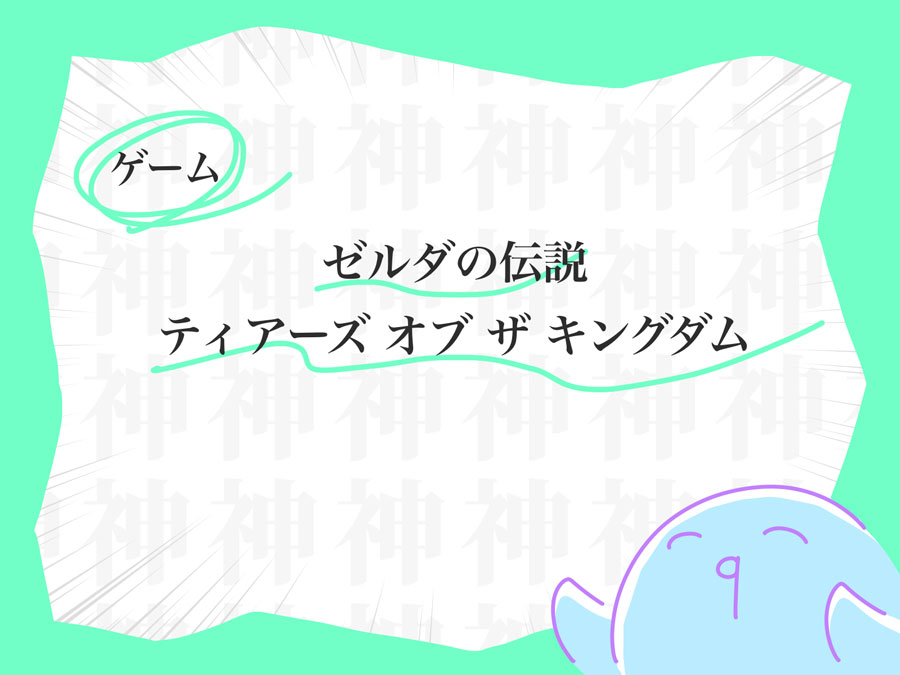 ゲーム

ゼルダの伝説
ティアーズ オブ ザ キングダム